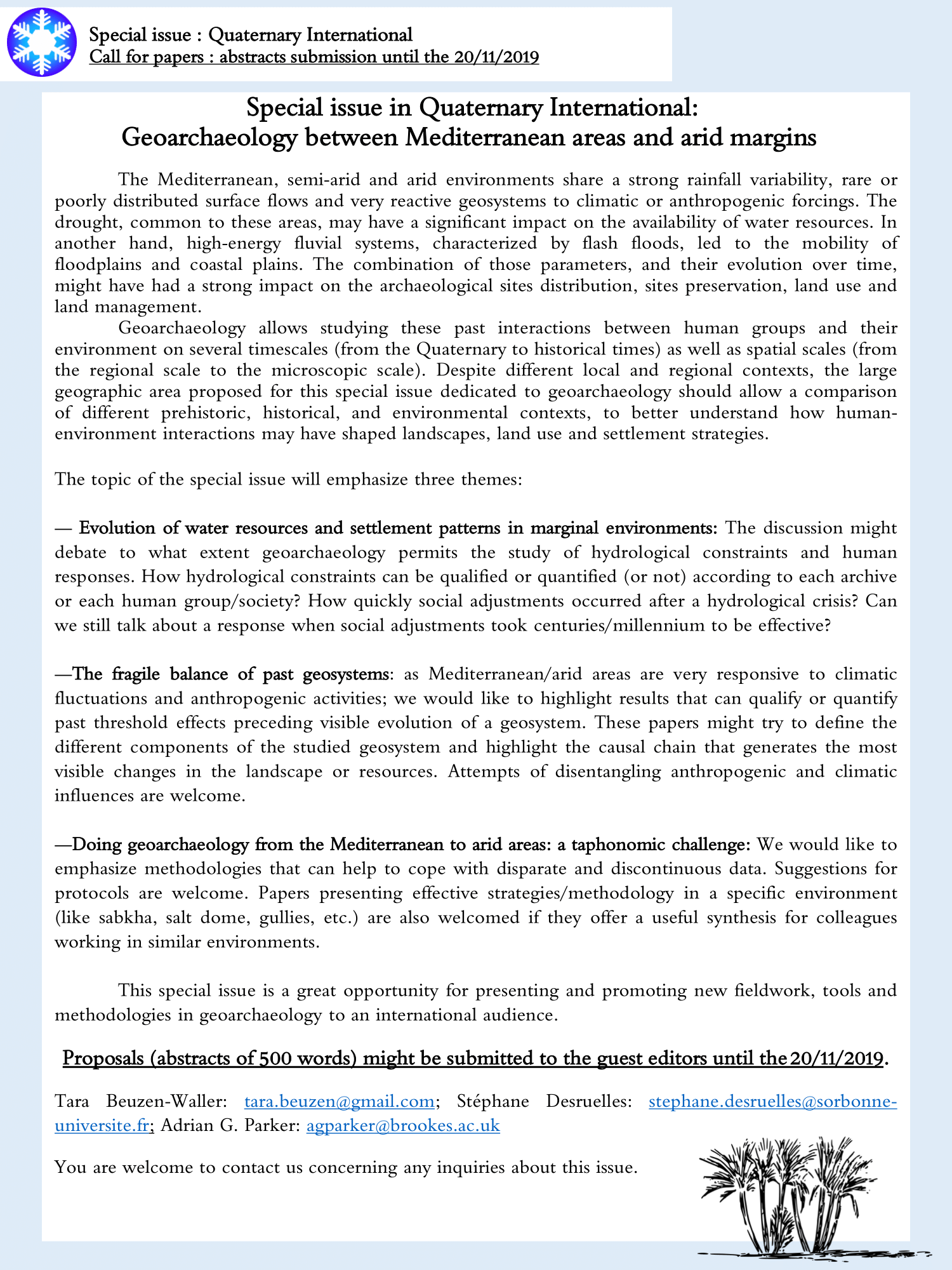 Special issue : Quaternary International
Call for papers : abstracts submission until the 20/11/2019

Special issue in Quaternary International:
Geoarchaeology between Mediterranean areas and arid margins

The Mediterranean, semi-arid and arid environments share a strong rainfall variability, rare or poorly distributed surface flows and very reactive geosystems to climatic or anthropogenic forcings. The drought, common to these areas, may have a significant impact on the availability of water resources. In another hand, high-energy fluvial systems, characterized by flash floods, led to the mobility of floodplains and coastal plains. The combination of those parameters, and their evolution over time, might have had a strong impact on the archaeological sites distribution, sites preservation, land use and land management.

Geoarchaeology allows studying these past interactions between human groups and their environment on several timescales (from the Quaternary to historical times) as well as spatial scales (from the regional scale to the microscopic scale). Despite different local and regional contexts, the large geographic area proposed for this special issue dedicated to geoarchaeology should allow a comparison of different prehistoric, historical, and environmental contexts, to better understand how human-environment interactions may have shaped landscapes, land use and settlement strategies.

The topic of the special issue will emphasize three themes:

— Evolution of water resources and settlement patterns in marginal environments: The discussion might debate to what extent geoarchaeology permits the study of hydrological constraints and human responses. How hydrological constraints can be qualified or quantified (or not) according to each archive or each human group/society? How quickly social adjustments occurred after a hydrological crisis? Can we still talk about a response when social adjustments took centuries/millennium to be effective?

—The fragile balance of past geosystems: as Mediterranean/arid areas are very responsive to climatic fluctuations and anthropogenic activities; we would like to highlight results that can qualify or quantify past threshold effects preceding visible evolution of a geosystem. These papers might try to define the different components of the studied geosystem and highlight the causal chain that generates the most visible changes in the landscape or resources. Attempts of disentangling anthropogenic and climatic influences are welcome.

—Doing geoarchaeology from the Mediterranean to arid areas: a taphonomic challenge: We would like to emphasize methodologies that can help to cope with disparate and discontinuous data. Suggestions for protocols are welcome. Papers presenting effective strategies/methodology in a specific environment (like sabkha, salt dome, gullies, etc.) are also welcomed if they offer a useful synthesis for colleagues working in similar environments.

This special issue is a great opportunity for presenting and promoting new fieldwork, tools and methodologies in geoarchaeology to an international audience.

Proposals (abstracts of 500 words) might be submitted to the guest editors until the 20/11/2019.

Tara Beuzen-Waller: tara.beuzen@gmail.com; Stéphane Desruelles: stephane.desruelles@sorbonne-universite.fr; Adrian G. Parker: agparker@brookes.ac.uk

You are welcome to contact us concerning any inquiries about this issue.